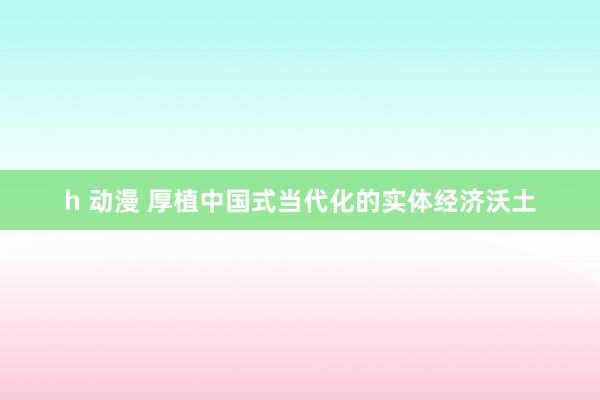 h 动漫 厚植中国式当代化的实体经济沃土